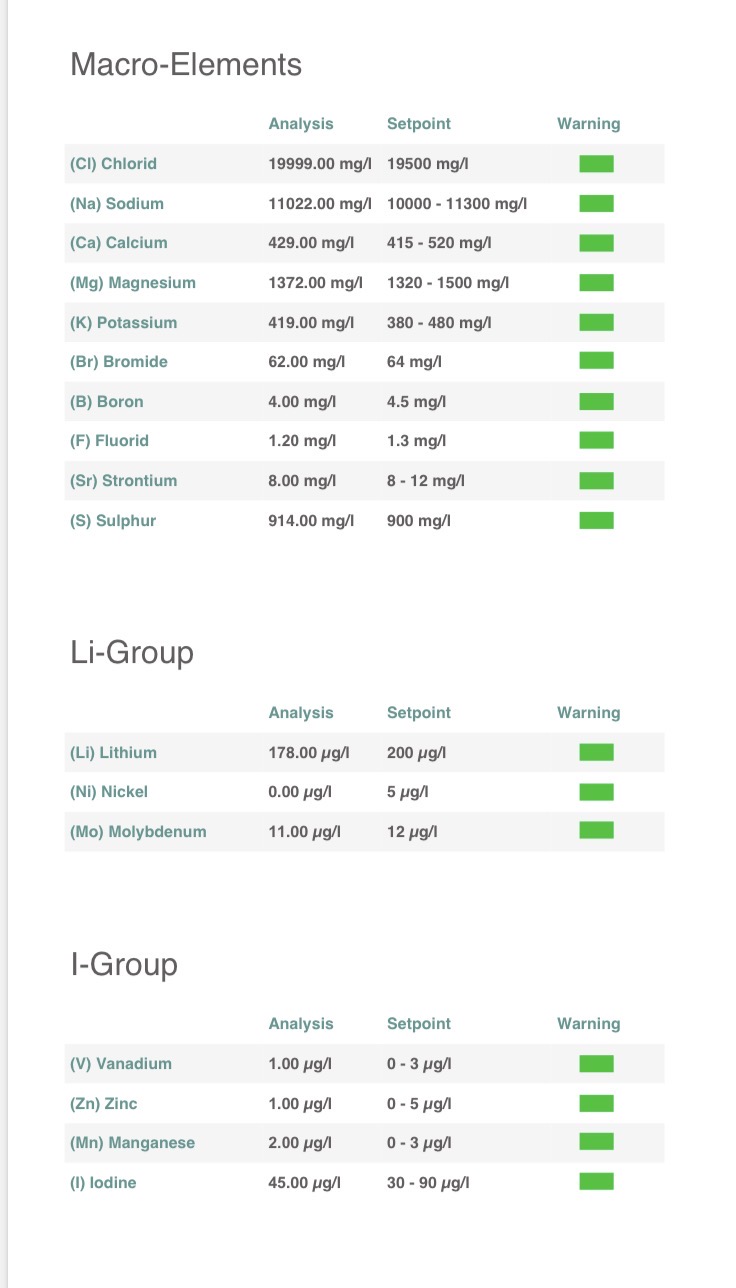 Macro-Elements

| | Analysis | Setpoint | Warning |
|---|---|---|---|
| (Cl) Chlorid | 19999.00 mg/l | 19500 mg/l | |
| (Na) Sodium | 11022.00 mg/l | 10000 - 11300 mg/l | |
| (Ca) Calcium | 429.00 mg/l | 415 - 520 mg/l | |
| (Mg) Magnesium | 1372.00 mg/l | 1320 - 1500 mg/l | |
| (K) Potassium | 419.00 mg/l | 380 - 480 mg/l | |
| (Br) Bromide | 62.00 mg/l | 64 mg/l | |
| (B) Boron | 4.00 mg/l | 4.5 mg/l | |
| (F) Fluorid | 1.20 mg/l | 1.3 mg/l | |
| (Sr) Strontium | 8.00 mg/l | 8 - 12 mg/l | |
| (S) Sulphur | 914.00 mg/l | 900 mg/l | |

Li-Group

| | Analysis | Setpoint | Warning |
|---|---|---|---|
| (Li) Lithium | 178.00 µg/l | 200 µg/l | |
| (Ni) Nickel | 0.00 µg/l | 5 µg/l | |
| (Mo) Molybdenum | 11.00 µg/l | 12 µg/l | |

I-Group

| | Analysis | Setpoint | Warning |
|---|---|---|---|
| (V) Vanadium | 1.00 µg/l | 0 - 3 µg/l | |
| (Zn) Zinc | 1.00 µg/l | 0 - 5 µg/l | |
| (Mn) Manganese | 2.00 µg/l | 0 - 3 µg/l | |
| (I) Iodine | 45.00 µg/l | 30 - 90 µg/l | |